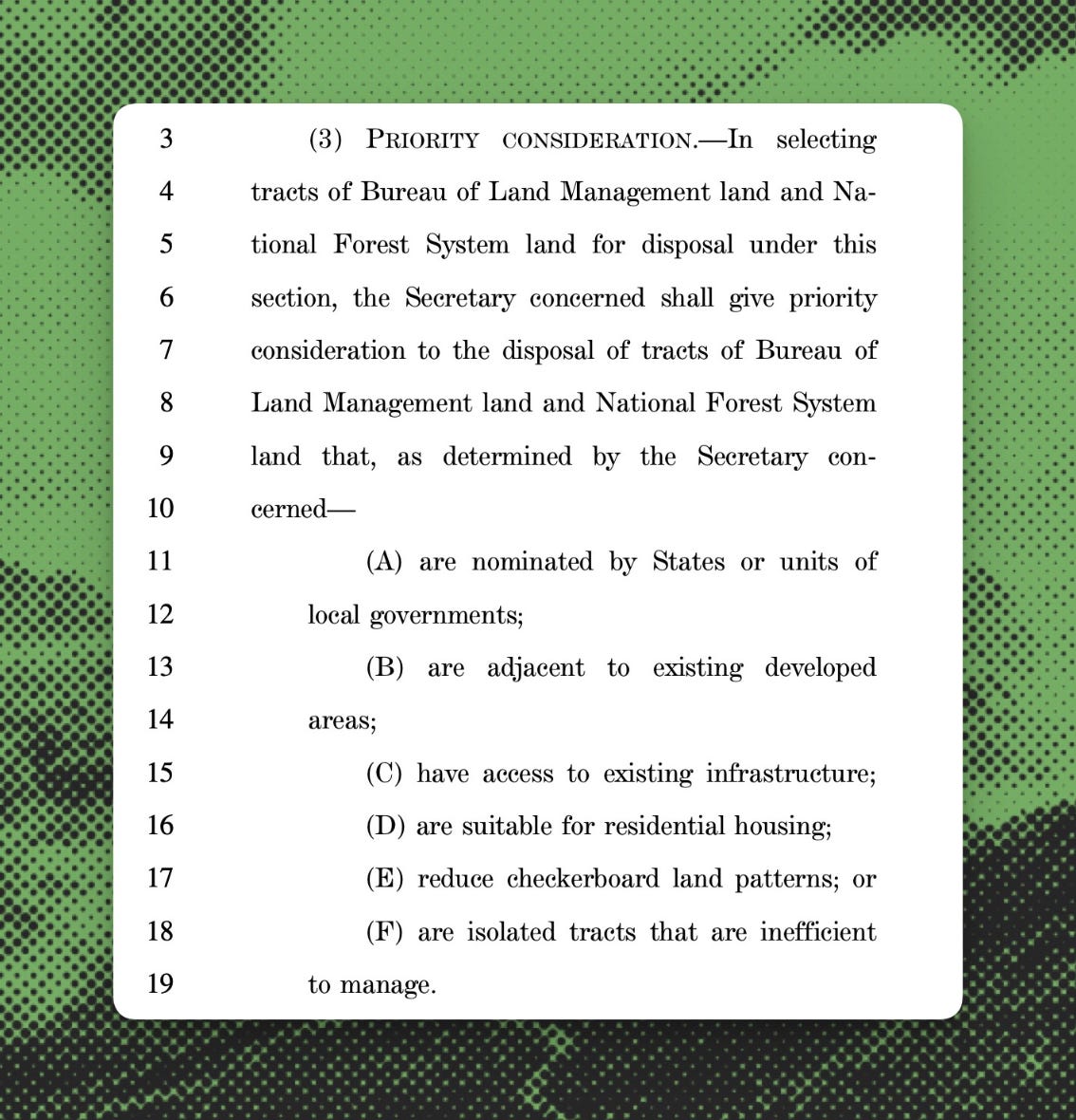 3 (3) PRIORITY CONSIDERATION.—In selecting
4 tracts of Bureau of Land Management land and Na-
5 tional Forest System land for disposal under this
6 section, the Secretary concerned shall give priority
7 consideration to the disposal of tracts of Bureau of
8 Land Management land and National Forest System
9 land that, as determined by the Secretary con-
10 cerned—
11 (A) are nominated by States or units of
12 local governments;
13 (B) are adjacent to existing developed
14 areas;
15 (C) have access to existing infrastructure;
16 (D) are suitable for residential housing;
17 (E) reduce checkerboard land patterns; or
18 (F) are isolated tracts that are inefficient
19 to manage.